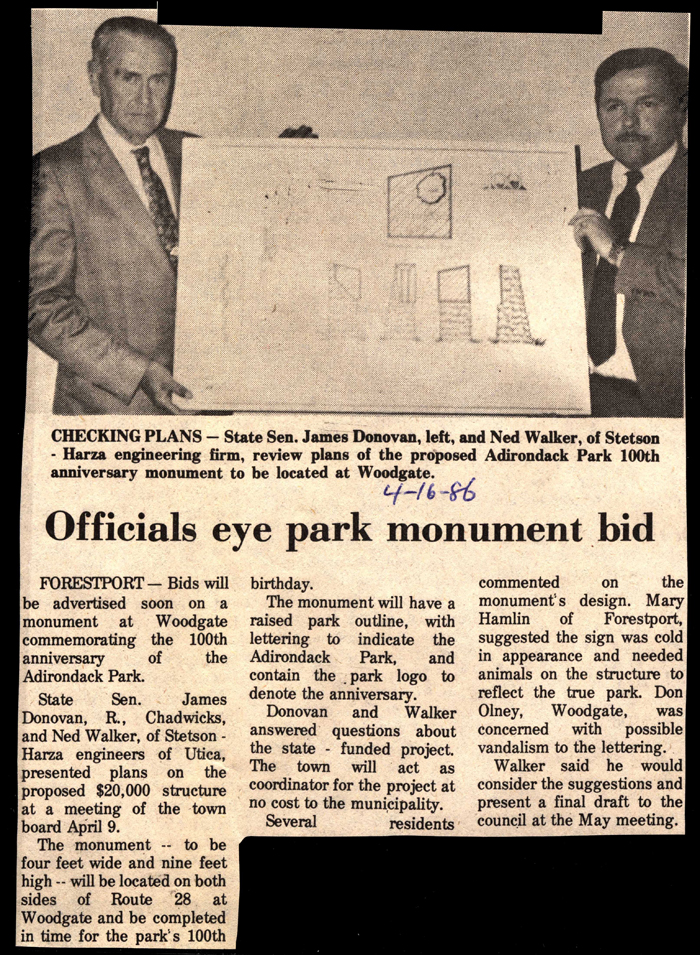 CHECKING PLANS — State Sen. James Donovan, left, and Ned Walker, of Stetson - Harza engineering firm, review plans of the proposed Adirondack Park 100th anniversary monument to be located at Woodgate.

4-16-86

Officials eye park monument bid

FORESTPORT — Bids will be advertised soon on a monument at Woodgate commemorating the 100th anniversary of the Adirondack Park.

State Sen. James Donovan, R., Chadwicks, and Ned Walker, of Stetson - Harza engineers of Utica, presented plans on the proposed $20,000 structure at a meeting of the town board April 9.

The monument -- to be four feet wide and nine feet high -- will be located on both sides of Route 28 at Woodgate and be completed in time for the park's 100th birthday.

The monument will have a raised park outline, with lettering to indicate the Adirondack Park, and contain the park logo to denote the anniversary.

Donovan and Walker answered questions about the state - funded project. The town will act as coordinator for the project at no cost to the municipality.

Several residents commented on the monument's design. Mary Hamlin of Forestport, suggested the sign was cold in appearance and needed animals on the structure to reflect the true park. Don Olney, Woodgate, was concerned with possible vandalism to the lettering.

Walker said he would consider the suggestions and present a final draft to the council at the May meeting.